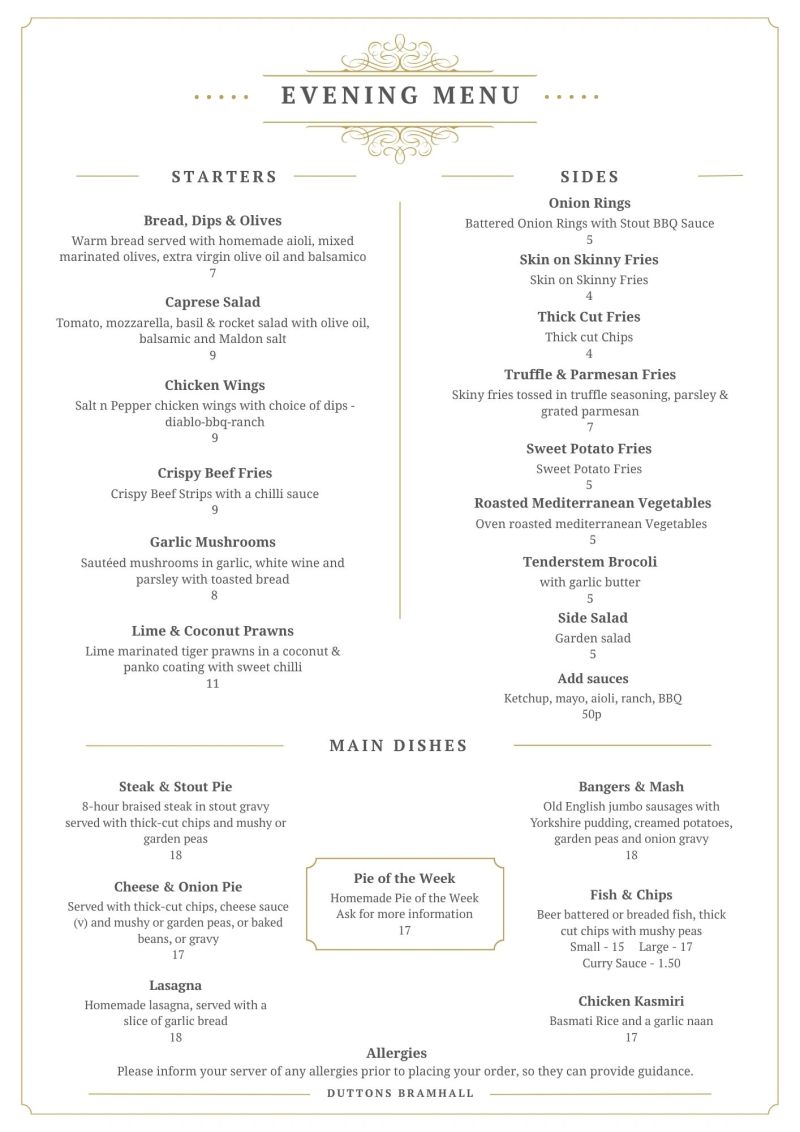 EVENING MENU

STARTERS

Bread, Dips & Olives
Warm bread served with homemade aioli, mixed marinated olives, extra virgin olive oil and balsamico
7

Caprese Salad
Tomato, mozzarella, basil & rocket salad with olive oil, balsamic and Maldon salt
9

Chicken Wings
Salt n Pepper chicken wings with choice of dips - diablo-bbq-ranch
9

Crispy Beef Fries
Crispy Beef Strips with a chilli sauce
9

Garlic Mushrooms
Sautéed mushrooms in garlic, white wine and parsley with toasted bread
8

Lime & Coconut Prawns
Lime marinated tiger prawns in a coconut & panko coating with sweet chilli
11

SIDES

Onion Rings
Battered Onion Rings with Stout BBQ Sauce
5

Skin on Skinny Fries
Skin on Skinny Fries
4

Thick Cut Fries
Thick cut Chips
4

Truffle & Parmesan Fries
Skiny fries tossed in truffle seasoning, parsley & grated parmesan
7

Sweet Potato Fries
Sweet Potato Fries
5

Roasted Mediterranean Vegetables
Oven roasted mediterranean Vegetables
5

Tenderstem Brocoli
with garlic butter
5

Side Salad
Garden salad
5

Add sauces
Ketchup, mayo, aioli, ranch, BBQ
50p

MAIN DISHES

Steak & Stout Pie
8-hour braised steak in stout gravy served with thick-cut chips and mushy or garden peas
18

Cheese & Onion Pie
Served with thick-cut chips, cheese sauce (v) and mushy or garden peas, or baked beans, or gravy
17

Lasagna
Homemade lasagna, served with a slice of garlic bread
18

Pie of the Week
Homemade Pie of the Week
Ask for more information
17

Bangers & Mash
Old English jumbo sausages with Yorkshire pudding, creamed potatoes, garden peas and onion gravy
18

Fish & Chips
Beer battered or breaded fish, thick cut chips with mushy peas
Small - 15 Large - 17
Curry Sauce - 1.50

Chicken Kasmiri
Basmati Rice and a garlic naan
17

Allergies
Please inform your server of any allergies prior to placing your order, so they can provide guidance.

DUTTONS BRAMHALL